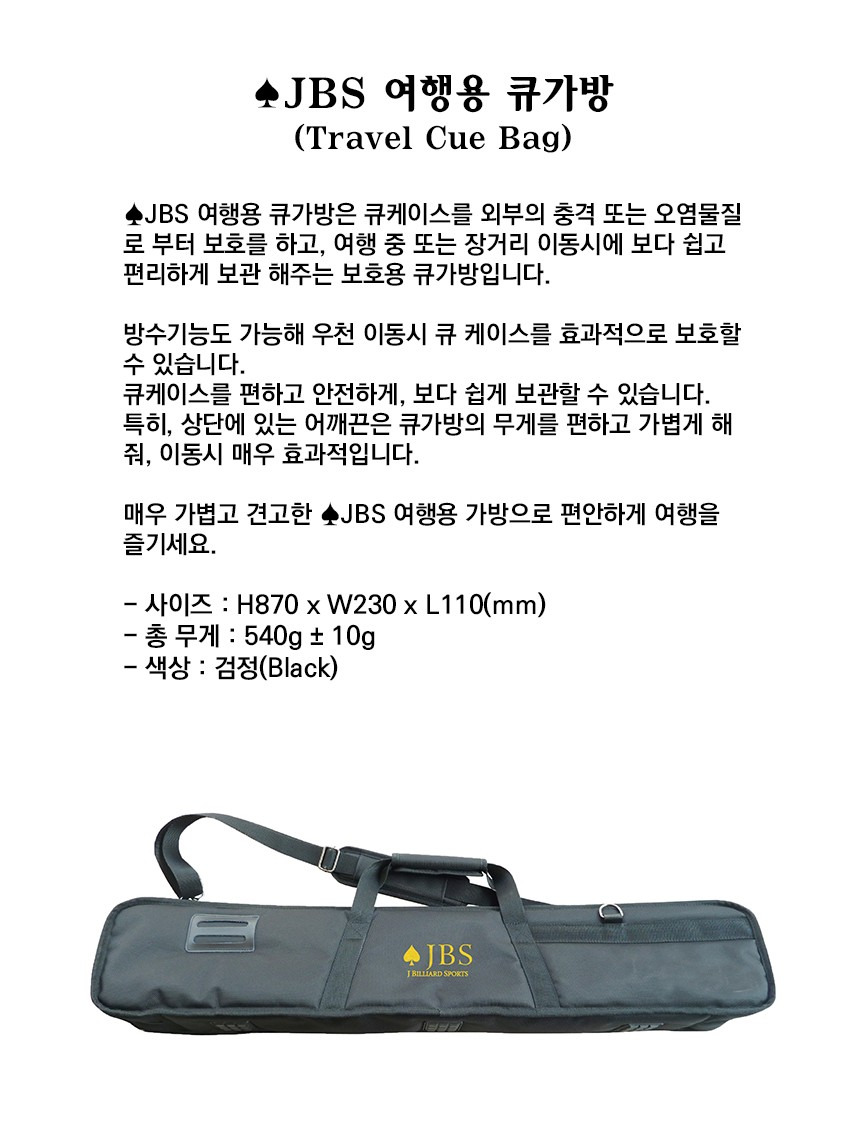 ♠JBS 여행용 큐가방
(Travel Cue Bag)

♠JBS 여행용 큐가방은 큐케이스를 외부의 충격 또는 오염물질로 부터 보호를 하고, 여행 중 또는 장거리 이동시에 보다 쉽고 편리하게 보관 해주는 보호용 큐가방입니다.

방수기능도 가능해 우천 이동시 큐 케이스를 효과적으로 보호할 수 있습니다.
큐케이스를 편하고 안전하게, 보다 쉽게 보관할 수 있습니다.
특히, 상단에 있는 어깨끈은 큐가방의 무게를 편하고 가볍게 해줘, 이동시 매우 효과적입니다.

매우 가볍고 견고한 ♠JBS 여행용 가방으로 편안하게 여행을 즐기세요.

- 사이즈 : H870 x W230 x L110(mm)
- 총 무게 : 540g ± 10g
- 색상 : 검정(Black)

♠JBS
J BILLIARD SPORTS